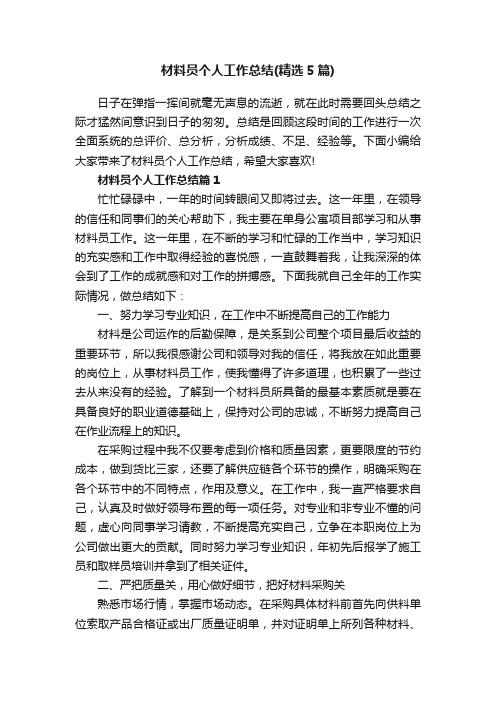 材料员个人工作总结(精选5篇)

日子在弹指一挥间就毫无声息的流逝，就在此时需要回头总结之际才猛然间意识到日子的匆匆。总结是回顾这段时间的工作进行一次全面系统的总评价、总分析，分析成绩、不足、经验等。下面小编给大家带来了材料员个人工作总结，希望大家喜欢!

材料员个人工作总结篇1

忙忙碌碌中，一年的时间转眼间又即将过去。这一年里，在领导的信任和同事们的关心帮助下，我主要在单身公寓项目部学习和从事材料员工作。这一年里，在不断的学习和忙碌的工作当中，学习知识的充实感和工作中取得经验的喜悦感，一直鼓舞着我，让我深深的体会到了工作的成就感和对工作的拼搏感。下面我就自己全年的工作实际情况，做总结如下：

一、努力学习专业知识，在工作中不断提高自己的工作能力

材料是公司运作的后勤保障，是关系到公司整个项目最后收益的重要环节，所以我很感谢公司和领导对我的信任，将我放在如此重要的岗位上，从事材料员工作，使我懂得了许多道理，也积累了一些过去从来没有的经验。了解到一个材料员所具备的最基本素质就是要在具备良好的职业道德基础上，保持对公司的忠诚，不断努力提高自己在作业流程上的知识。

在采购过程中我不仅要考虑到价格和质量因素，更要限度的节约成本，做到货比三家，还要了解供应链各个环节的操作，明确采购在各个环节中的不同特点，作用及意义。在工作中，我一直严格要求自己，认真及时做好领导布置的每一项任务。对专业和非专业不懂的问题，虚心向同事学习请教，不断提高充实自己，立争在本职岗位上为公司做出更大的贡献。同时努力学习专业知识，年初先后报学了施工员和取样员培训并拿到了相关证件。

二、严把质量关，用心做好细节，把好材料采购关

熟悉市场行情，掌握市场动态。在采购具体材料前首先向供料单位索取产品合格证或出厂质量证明单，并对证明单上所列各种材料、